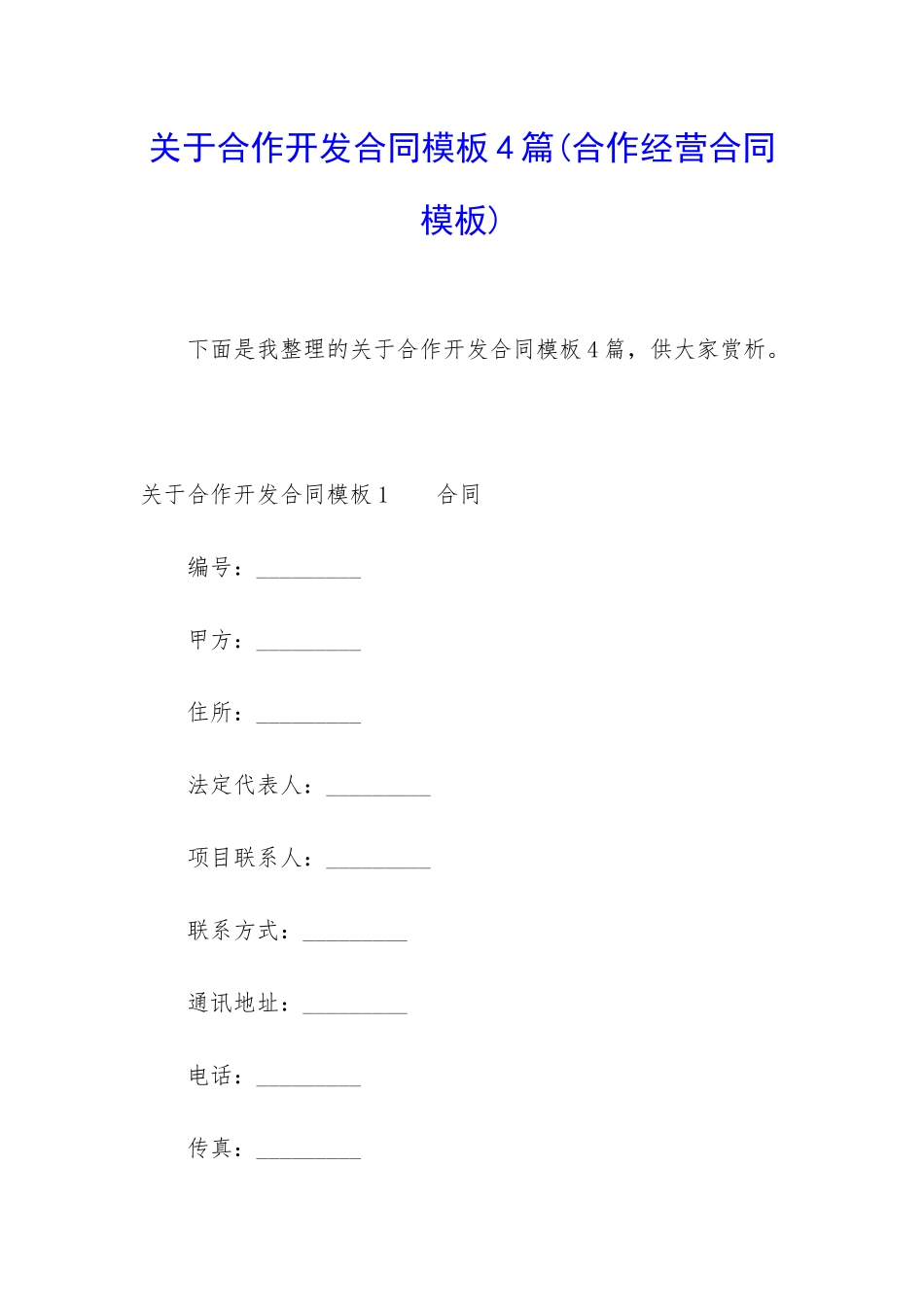 关于合作开发合同模板4篇(合作经营合同模板)

下面是我整理的关于合作开发合同模板4篇，供大家赏析。

关于合作开发合同模板1　　合同

编号：_________

甲方：_________

住所：_________

法定代表人：_________

项目联系人：_________

联系方式：_________

通讯地址：_________

电话：_________

传真：_________